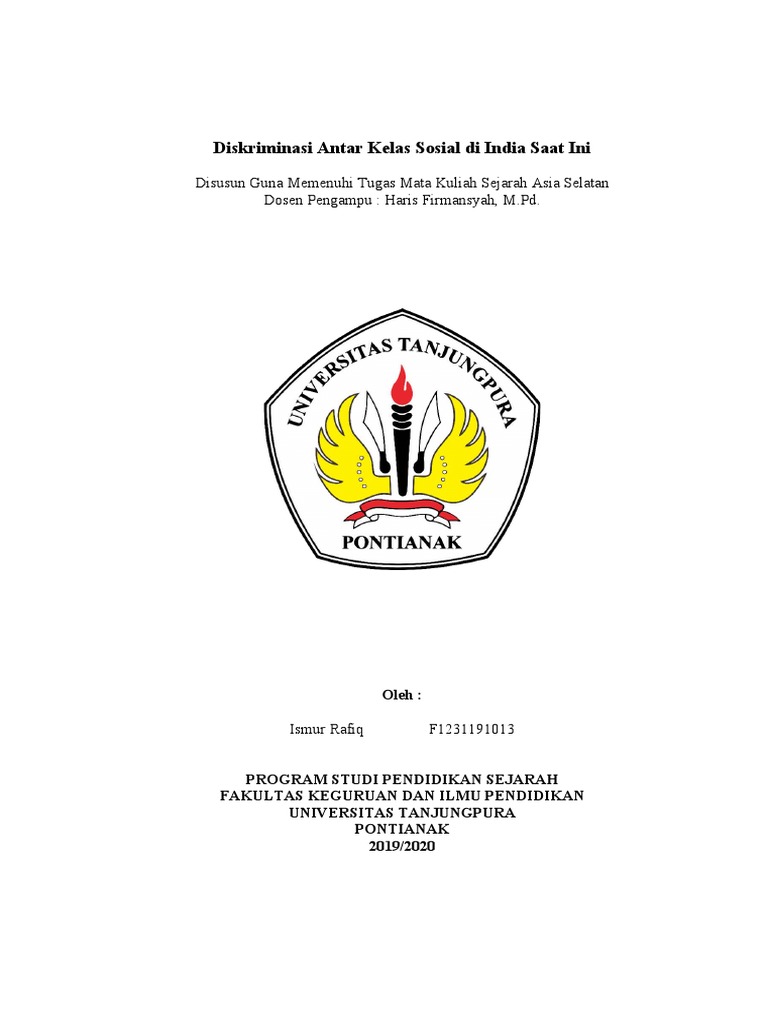 Diskriminasi Antar Kelas Sosial di India Saat Ini

Disusun Guna Memenuhi Tugas Mata Kuliah Sejarah Asia Selatan
Dosen Pengampu : Haris Firmansyah, M.Pd.

UNIVERSITAS TANJUNGPURA
PONTIANAK

Oleh :

Ismur Rafiq F1231191013

PROGRAM STUDI PENDIDIKAN SEJARAH
FAKULTAS KEGURUAN DAN ILMU PENDIDIKAN
UNIVERSITAS TANJUNGPURA
PONTIANAK
2019/2020